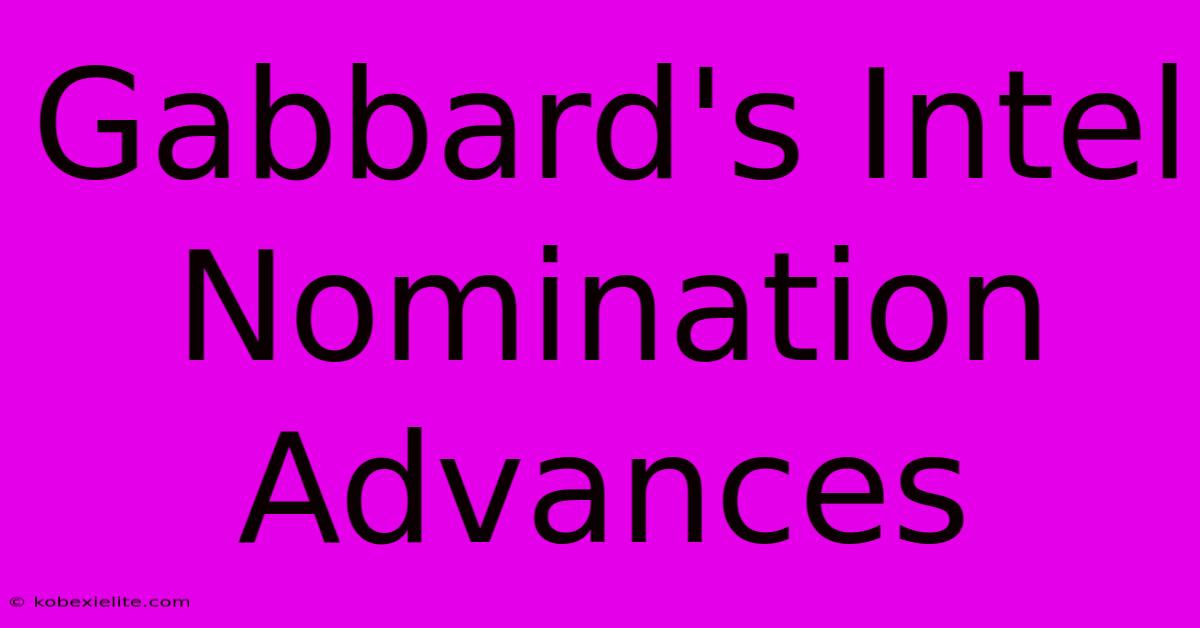 Gabbard's Intel Nomination Advances

© kobexielite.com